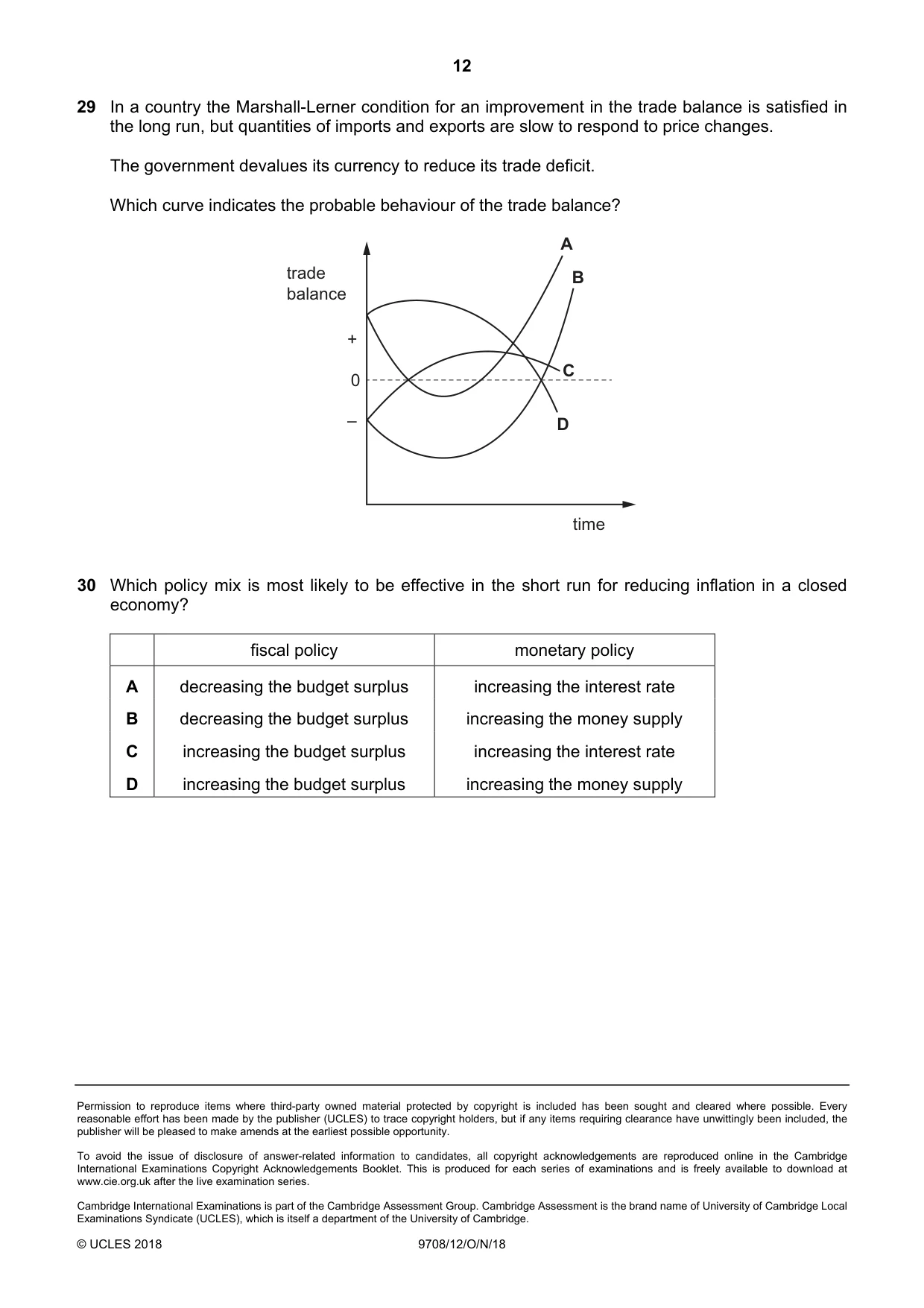 12

29 In a country the Marshall-Lerner condition for an improvement in the trade balance is satisfied in the long run, but quantities of imports and exports are slow to respond to price changes.

The government devalues its currency to reduce its trade deficit.

Which curve indicates the probable behaviour of the trade balance?

trade balance

+

0

–

A

B

C

D

time

30 Which policy mix is most likely to be effective in the short run for reducing inflation in a closed economy?

| | fiscal policy | monetary policy |
|---|---|---|
| A | decreasing the budget surplus | increasing the interest rate |
| B | decreasing the budget surplus | increasing the money supply |
| C | increasing the budget surplus | increasing the interest rate |
| D | increasing the budget surplus | increasing the money supply |

Permission to reproduce items where third-party owned material protected by copyright is included has been sought and cleared where possible. Every reasonable effort has been made by the publisher (UCLES) to trace copyright holders, but if any items requiring clearance have unwittingly been included, the publisher will be pleased to make amends at the earliest possible opportunity.

To avoid the issue of disclosure of answer-related information to candidates, all copyright acknowledgements are reproduced online in the Cambridge International Examinations Copyright Acknowledgements Booklet. This is produced for each series of examinations and is freely available to download at www.cie.org.uk after the live examination series.

Cambridge International Examinations is part of the Cambridge Assessment Group. Cambridge Assessment is the brand name of University of Cambridge Local Examinations Syndicate (UCLES), which is itself a department of the University of Cambridge.

© UCLES 2018 9708/12/O/N/18